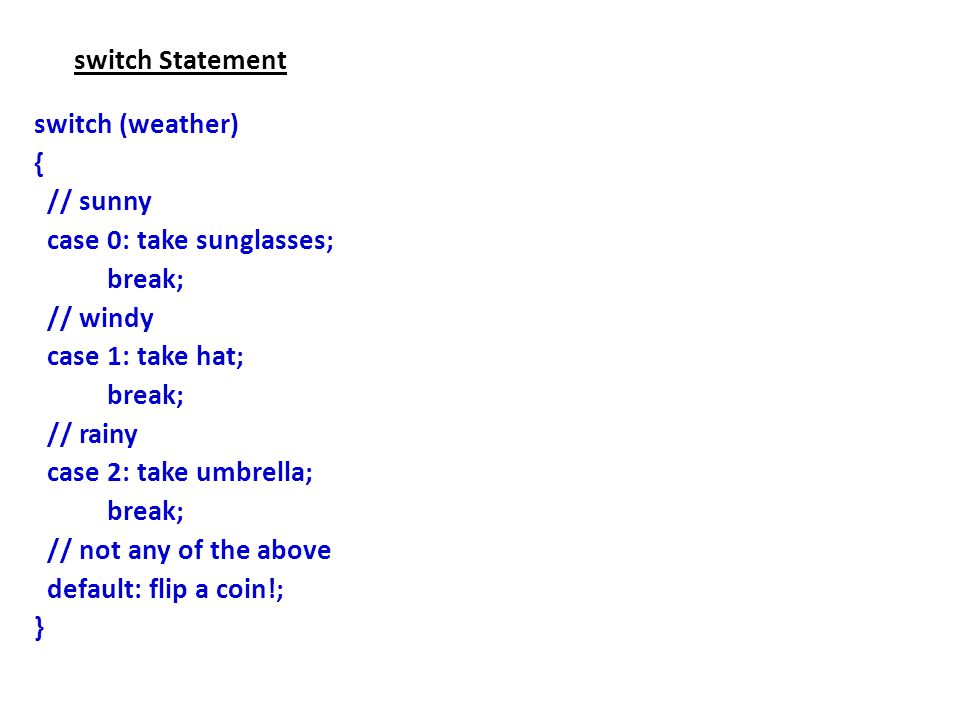 switch Statement

switch (weather)
{
 // sunny
 case 0: take sunglasses;
 break;
 // windy
 case 1: take hat;
 break;
 // rainy
 case 2: take umbrella;
 break;
 // not any of the above
 default: flip a coin!;
}